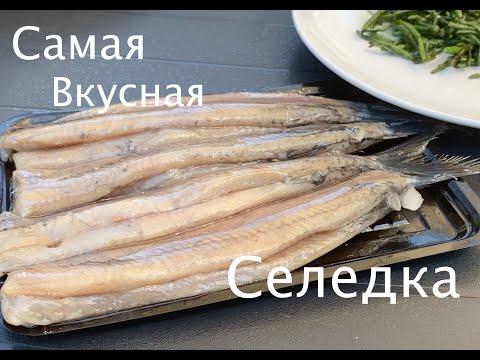 Самая
Вкусная

Селедка